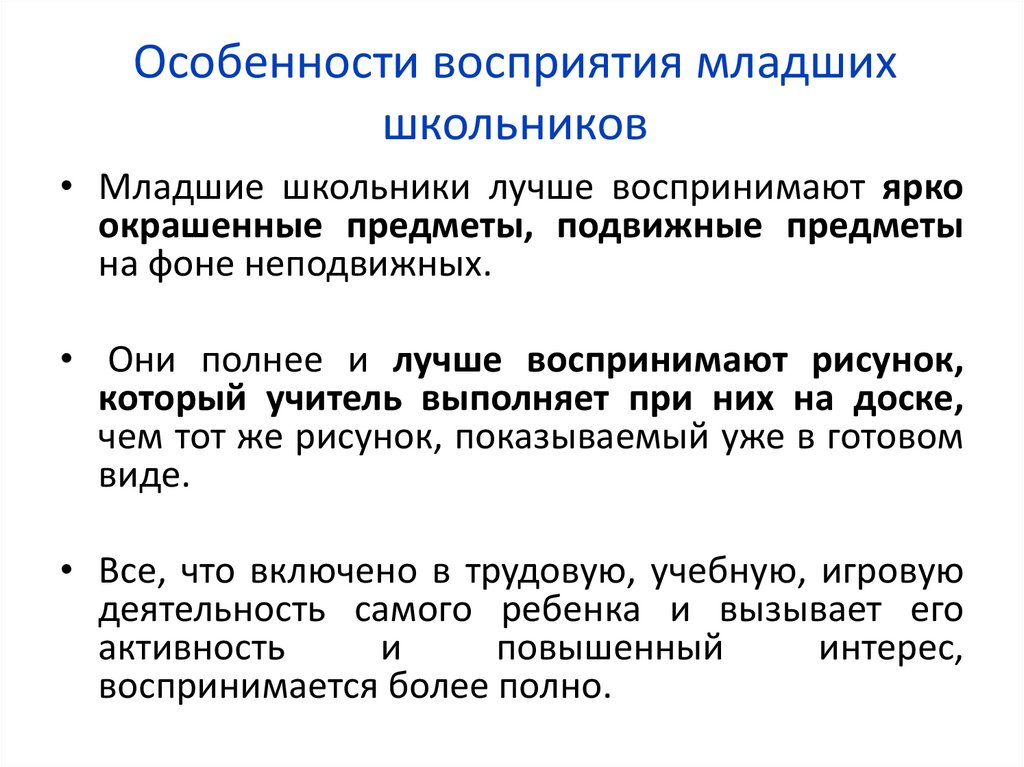 Особенности восприятия младших школьников

• Младшие школьники лучше воспринимают ярко окрашенные предметы, подвижные предметы на фоне неподвижных.

• Они полнее и лучше воспринимают рисунок, который учитель выполняет при них на доске, чем тот же рисунок, показываемый уже в готовом виде.

• Все, что включено в трудовую, учебную, игровую деятельность самого ребенка и вызывает его активность и повышенный интерес, воспринимается более полно.